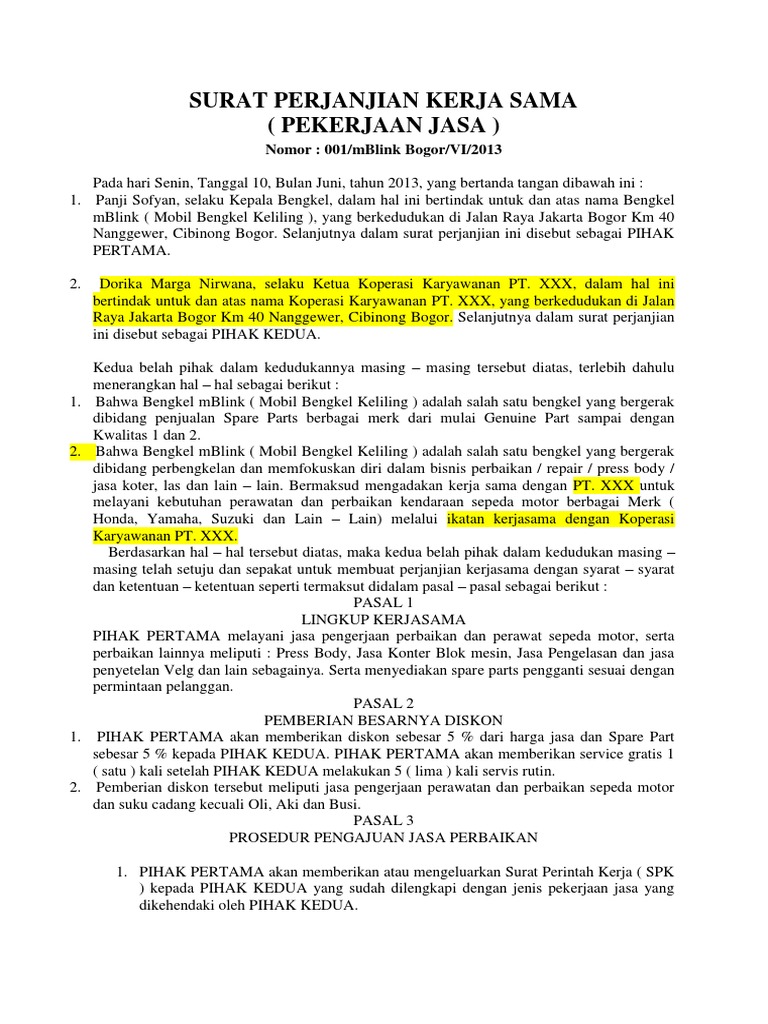 SURAT PERJANJIAN KERJA SAMA
( PEKERJAAN JASA )
Nomor : 001/mBlink Bogor/VI/2013

Pada hari Senin, Tanggal 10, Bulan Juni, tahun 2013, yang bertanda tangan dibawah ini :
1. Panji Sofyan, selaku Kepala Bengkel, dalam hal ini bertindak untuk dan atas nama Bengkel mBlink ( Mobil Bengkel Keliling ), yang berkedudukan di Jalan Raya Jakarta Bogor Km 40 Nanggewer, Cibinong Bogor. Selanjutnya dalam surat perjanjian ini disebut sebagai PIHAK PERTAMA.

2. Dorika Marga Nirwana, selaku Ketua Koperasi Karyawanan PT. XXX, dalam hal ini bertindak untuk dan atas nama Koperasi Karyawanan PT. XXX, yang berkedudukan di Jalan Raya Jakarta Bogor Km 40 Nanggewer, Cibinong Bogor. Selanjutnya dalam surat perjanjian ini disebut sebagai PIHAK KEDUA.

Kedua belah pihak dalam kedudukannya masing – masing tersebut diatas, terlebih dahulu menerangkan hal – hal sebagai berikut :
1. Bahwa Bengkel mBlink ( Mobil Bengkel Keliling ) adalah salah satu bengkel yang bergerak dibidang penjualan Spare Parts berbagai merk dari mulai Genuine Part sampai dengan Kwalitas 1 dan 2.
2. Bahwa Bengkel mBlink ( Mobil Bengkel Keliling ) adalah salah satu bengkel yang bergerak dibidang perbengkelan dan memfokuskan diri dalam bisnis perbaikan / repair / press body / jasa koter, las dan lain – lain. Bermaksud mengadakan kerja sama dengan PT. XXX untuk melayani kebutuhan perawatan dan perbaikan kendaraan sepeda motor berbagai Merk ( Honda, Yamaha, Suzuki dan Lain – Lain) melalui ikatan kerjasama dengan Koperasi Karyawanan PT. XXX.
Berdasarkan hal – hal tersebut diatas, maka kedua belah pihak dalam kedudukan masing – masing telah setuju dan sepakat untuk membuat perjanjian kerjasama dengan syarat – syarat dan ketentuan – ketentuan seperti termaksut didalam pasal – pasal sebagai berikut :
PASAL 1
LINGKUP KERJASAMA
PIHAK PERTAMA melayani jasa pengerjaan perbaikan dan perawat sepeda motor, serta perbaikan lainnya meliputi : Press Body, Jasa Konter Blok mesin, Jasa Pengelasan dan jasa penyetelan Velg dan lain sebagainya. Serta menyediakan spare parts pengganti sesuai dengan permintaan pelanggan.
PASAL 2
PEMBERIAN BESARNYA DISKON
1. PIHAK PERTAMA akan memberikan diskon sebesar 5 % dari harga jasa dan Spare Part sebesar 5 % kepada PIHAK KEDUA. PIHAK PERTAMA akan memberikan service gratis 1 ( satu ) kali setelah PIHAK KEDUA melakukan 5 ( lima ) kali servis rutin.
2. Pemberian diskon tersebut meliputi jasa pengerjaan perawatan dan perbaikan sepeda motor dan suku cadang kecuali Oli, Aki dan Busi.
PASAL 3
PROSEDUR PENGAJUAN JASA PERBAIKAN

1. PIHAK PERTAMA akan memberikan atau mengeluarkan Surat Perintah Kerja ( SPK ) kepada PIHAK KEDUA yang sudah dilengkapi dengan jenis pekerjaan jasa yang dikehendaki oleh PIHAK KEDUA.